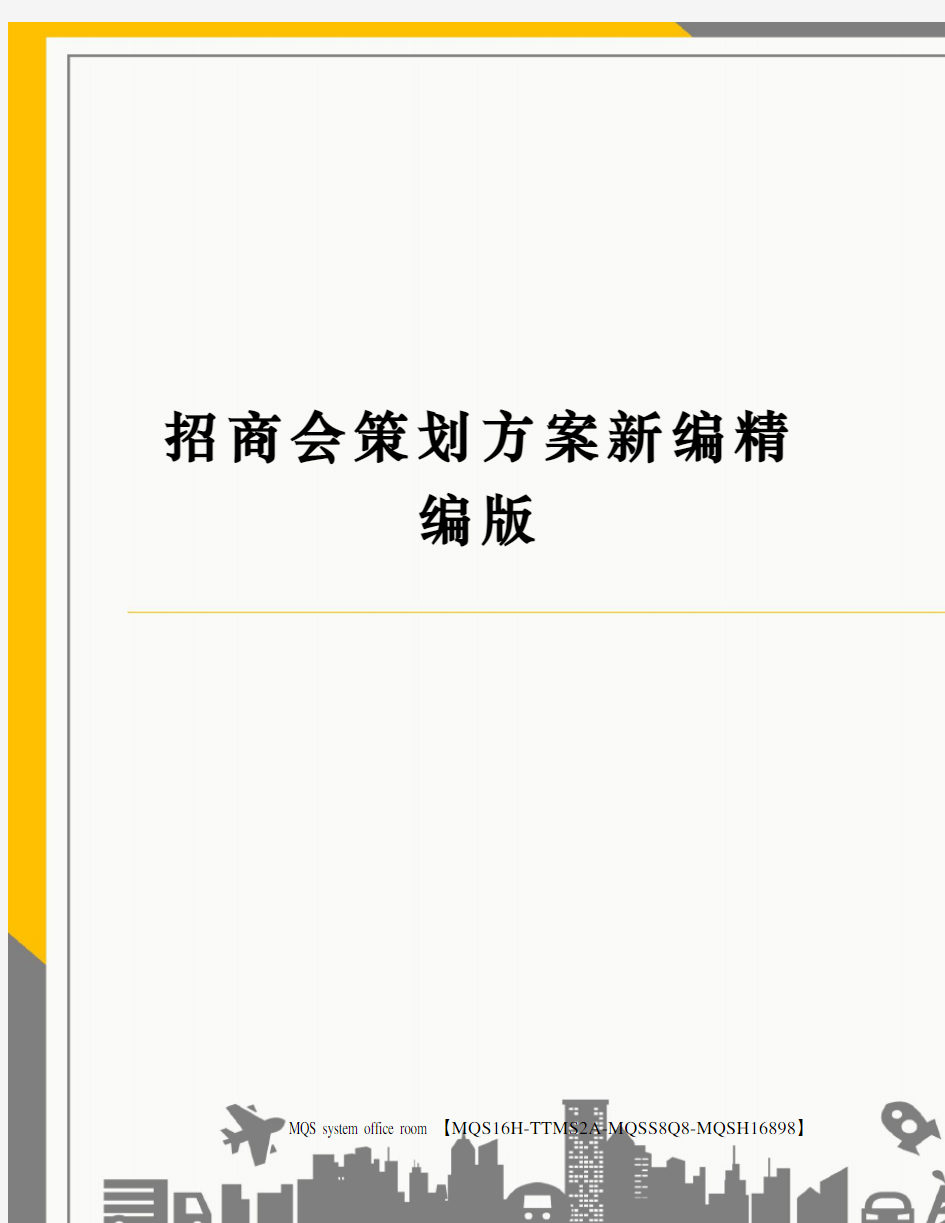 招商会策划方案新编精编版

MQS system office room 【MQS16H-TTMS2A-MQSS8Q8-MQSH16898】